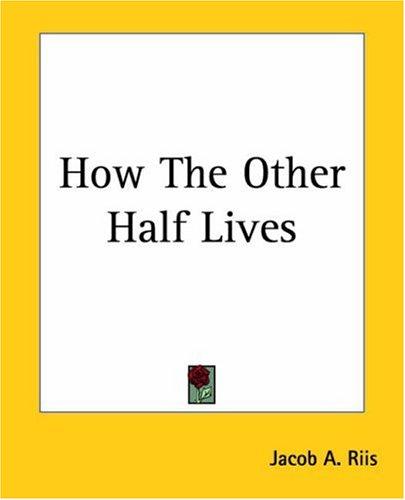 How The Other Half Lives

Jacob A. Riis